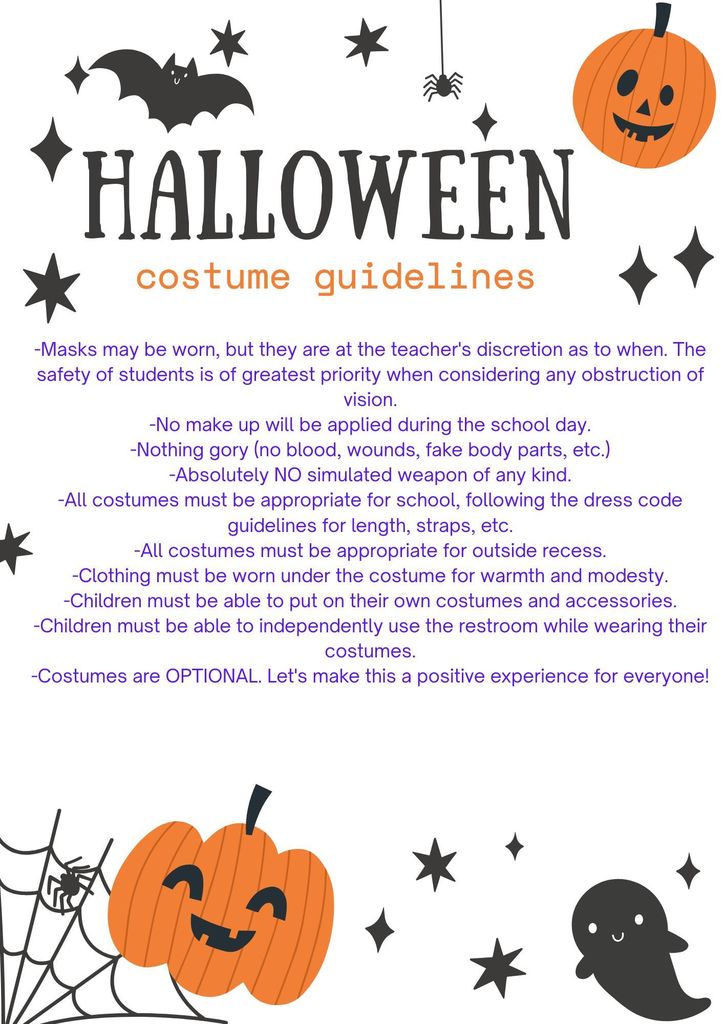 HALLOWEEN

costume guidelines

-Masks may be worn, but they are at the teacher's discretion as to when. The safety of students is of greatest priority when considering any obstruction of vision.
-No make up will be applied during the school day.
-Nothing gory (no blood, wounds, fake body parts, etc.)
-Absolutely NO simulated weapon of any kind.
-All costumes must be appropriate for school, following the dress code guidelines for length, straps, etc.
-All costumes must be appropriate for outside recess.
-Clothing must be worn under the costume for warmth and modesty.
-Children must be able to put on their own costumes and accessories.
-Children must be able to independently use the restroom while wearing their costumes.
-Costumes are OPTIONAL. Let's make this a positive experience for everyone!